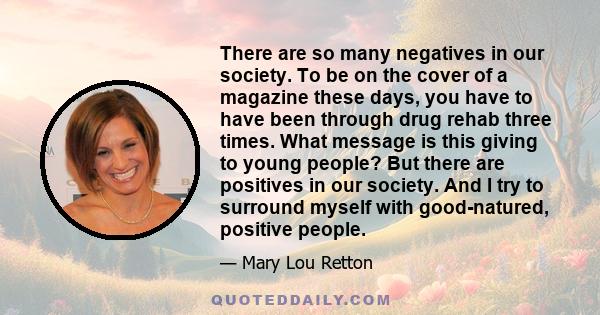 There are so many negatives in our society. To be on the cover of a magazine these days, you have to have been through drug rehab three times. What message is this giving to young people? But there are positives in our society. And I try to surround myself with good-natured, positive people.

— Mary Lou Retton

QUOTEDDAILY.COM